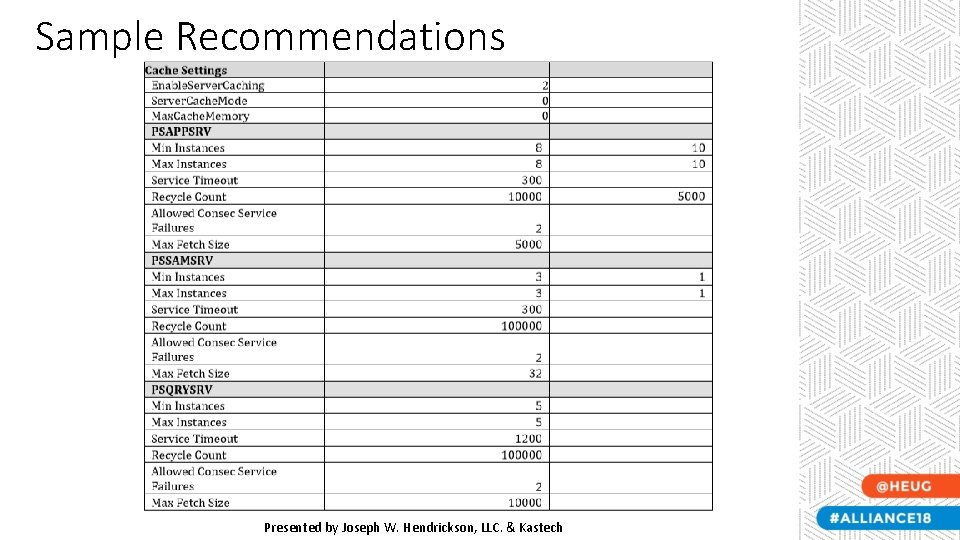 Sample Recommendations

| Cache Settings | | |
|---|---|---|
| EnableServerCaching | 2 | |
| ServerCacheMode | 0 | |
| MaxCacheMemory | 0 | |
| PSAPPSRV | | |
| Min Instances | 8 | 10 |
| Max Instances | 8 | 10 |
| Service Timeout | 300 | |
| Recycle Count | 10000 | 5000 |
| Allowed Consec Service Failures | 2 | |
| Max Fetch Size | 5000 | |
| PSSAMSRV | | |
| Min Instances | 3 | 1 |
| Max Instances | 3 | 1 |
| Service Timeout | 300 | |
| Recycle Count | 100000 | |
| Allowed Consec Service Failures | 2 | |
| Max Fetch Size | 32 | |
| PSQRYSRV | | |
| Min Instances | 5 | |
| Max Instances | 5 | |
| Service Timeout | 1200 | |
| Recycle Count | 100000 | |
| Allowed Consec Service Failures | 2 | |
| Max Fetch Size | 10000 | |

Presented by Joseph W. Hendrickson, LLC. & Kastech

@HEUG

#ALLIANCE18